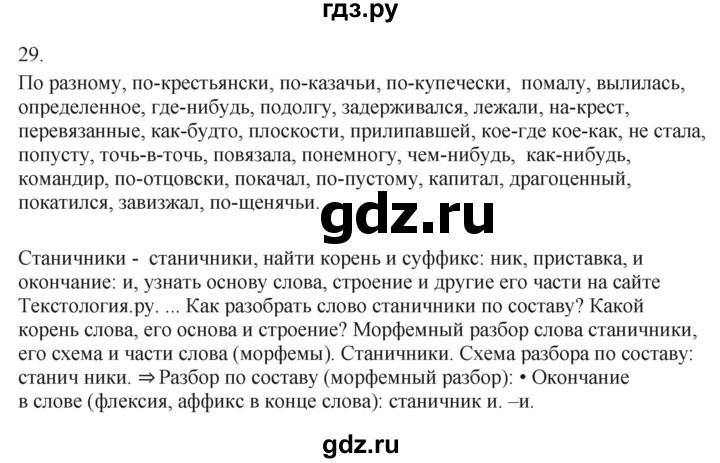 гдз.ру

29.

По разному, по-крестьянски, по-казачьи, по-купечески, помалу, вылилась, определенное, где-нибудь, подолгу, задерживался, лежали, на-крест, перевязанные, как-будто, плоскости, прилипавшей, кое-где кое-как, не стала, попусту, точь-в-точь, повязала, понемногу, чем-нибудь, как-нибудь, командир, по-отцовски, покачал, по-пустому, капитал, драгоценный, покатился, завизжал, по-щенячьи.

gdz.ru

Станичники - станичники, найти корень и суффикс: ник, приставка, и окончание: и, узнать основу слова, строение и другие его части на сайте Текстология.ру. ... Как разобрать слово станичники по составу? Какой корень слова, его основа и строение? Морфемный разбор слова станичники, его схема и части слова (морфемы). Станичники. Схема разбора по составу: станич ники. ⇒ Разбор по составу (морфемный разбор): • Окончание в слове (флексия, аффикс в конце слова): станичник и. –и.

gdz.ru